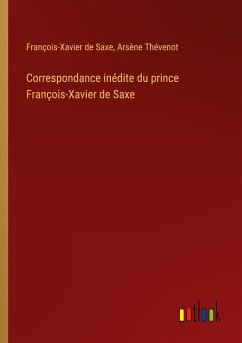 François-Xavier de Saxe, Arsène Thévenot

Correspondance inédite du prince François-Xavier de Saxe

outlook